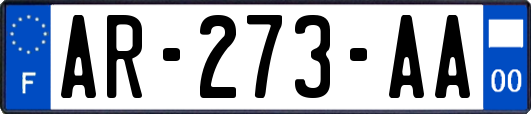 F
AR-273-AA
00